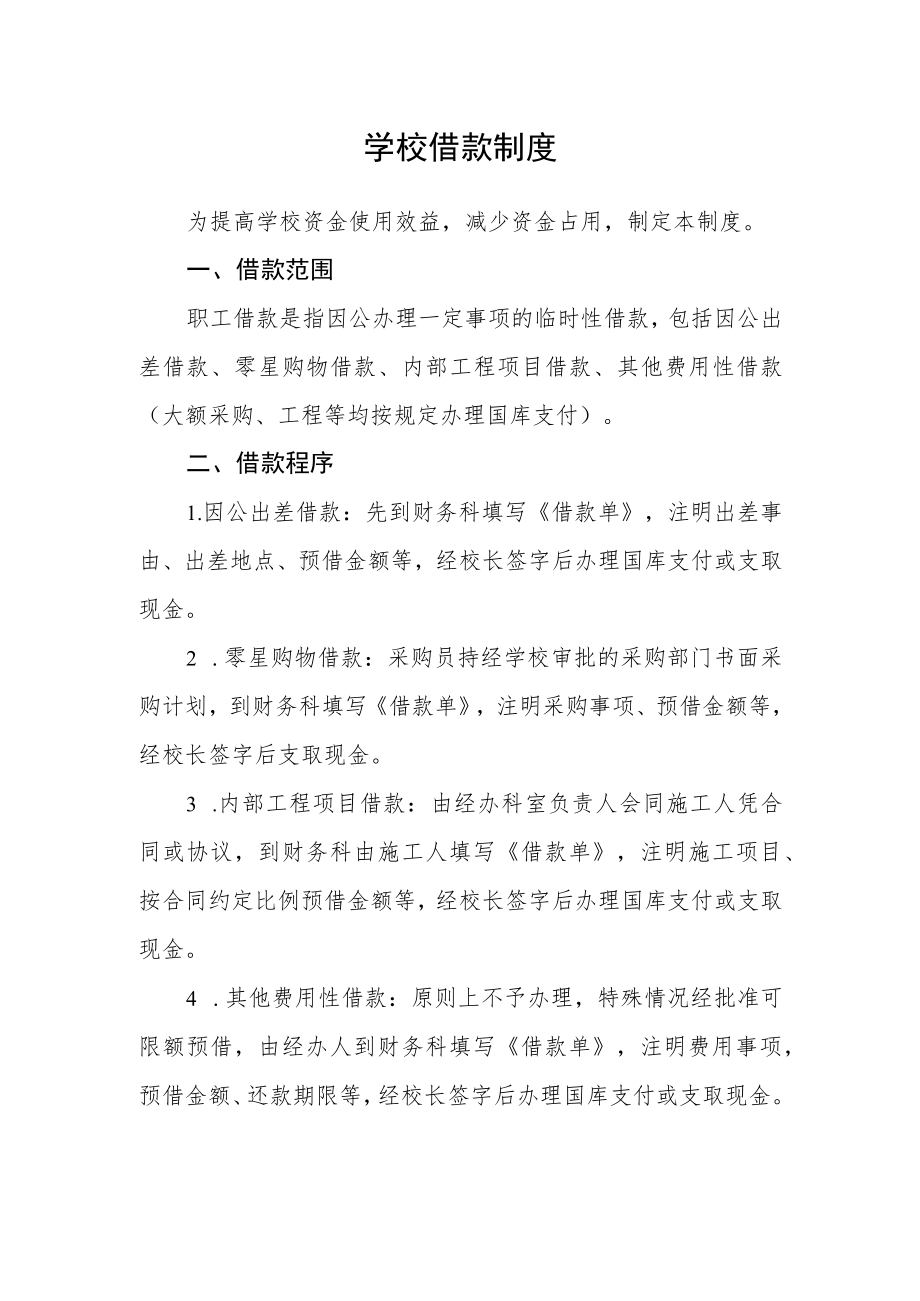 学校借款制度

为提高学校资金使用效益，减少资金占用，制定本制度。

一、借款范围

职工借款是指因公办理一定事项的临时性借款，包括因公出差借款、零星购物借款、内部工程项目借款、其他费用性借款（大额采购、工程等均按规定办理国库支付）。

二、借款程序

1.因公出差借款：先到财务科填写《借款单》，注明出差事由、出差地点、预借金额等，经校长签字后办理国库支付或支取现金。

2 .零星购物借款：采购员持经学校审批的采购部门书面采购计划，到财务科填写《借款单》，注明采购事项、预借金额等，经校长签字后支取现金。

3 .内部工程项目借款：由经办科室负责人会同施工人凭合同或协议，到财务科由施工人填写《借款单》，注明施工项目、按合同约定比例预借金额等，经校长签字后办理国库支付或支取现金。

4 .其他费用性借款：原则上不予办理，特殊情况经批准可限额预借，由经办人到财务科填写《借款单》，注明费用事项，预借金额、还款期限等，经校长签字后办理国库支付或支取现金。